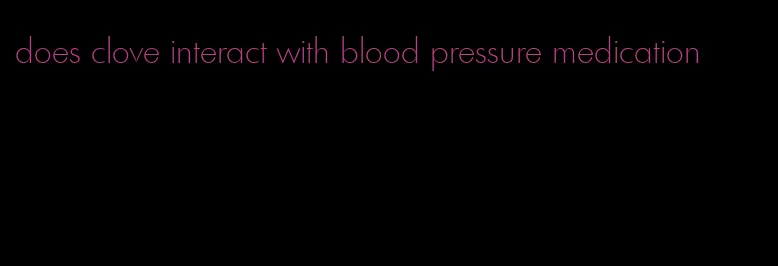 does clove interact with blood pressure medication